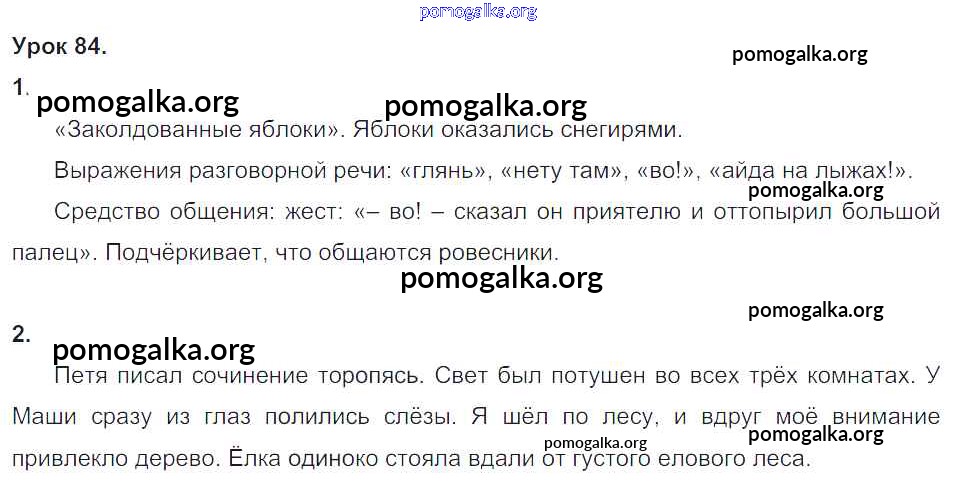 Урок 84.

1.

«Заколдованные яблоки». Яблоки оказались снегирями.

Выражения разговорной речи: «глянь», «нету там», «во!», «айда на лыжах!».

Средство общения: жест: «– во! – сказал он приятелю и оттопырил большой палец». Подчёркивает, что общаются ровесники.

2.

Петя писал сочинение торопясь. Свет был потушен во всех трёх комнатах. У Маши сразу из глаз полились слёзы. Я шёл по лесу, и вдруг моё внимание привлекло дерево. Ёлка одиноко стояла вдали от густого елового леса.

pomogalka.org